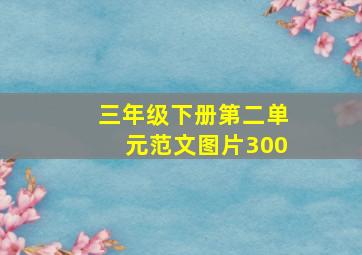 三年级下册第二单元范文图片300